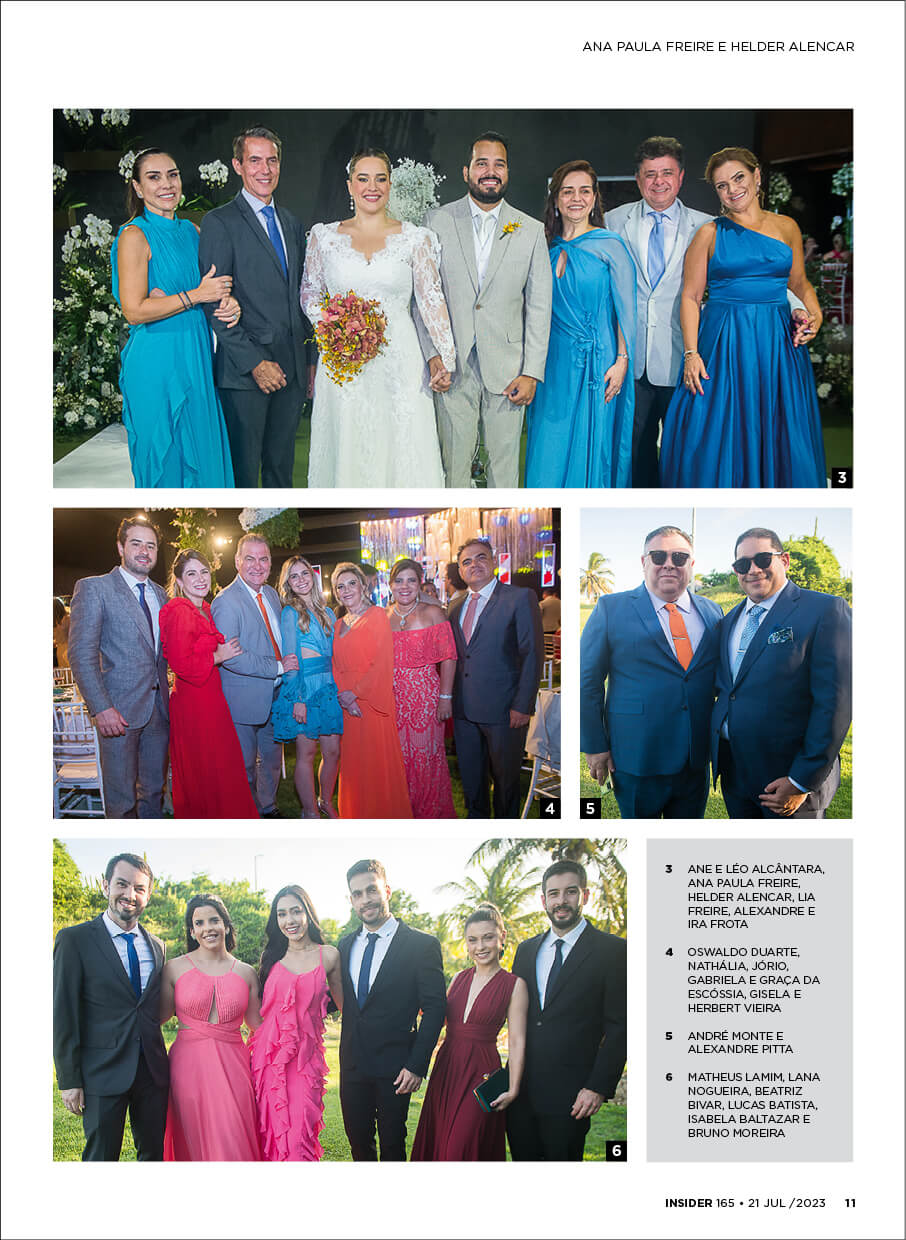 ANA PAULA FREIRE E HELDER ALENCAR

3

4

5

6

3 ANE E LÉO ALCÂNTARA, ANA PAULA FREIRE, HELDER ALENCAR, LIA FREIRE, ALEXANDRE E IRA FROTA

4 OSWALDO DUARTE, NATHÁLIA, JÓRIO, GABRIELA E GRAÇA DA ESCÓSSIA, GISELA E HERBERT VIEIRA

5 ANDRÉ MONTE E ALEXANDRE PITTA

6 MATHEUS LAMIM, LANA NOGUEIRA, BEATRIZ BIVAR, LUCAS BATISTA, ISABELA BALTAZAR E BRUNO MOREIRA

INSIDER 165 • 21 JUL /2023 11